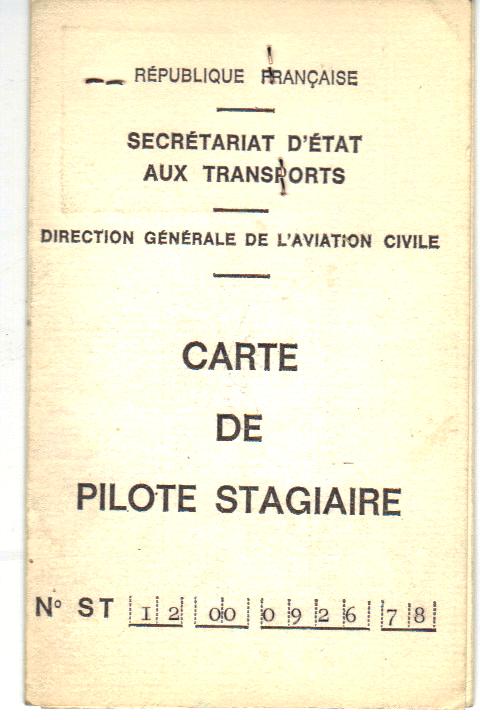 RÉPUBLIQUE FRANÇAISE

SECRÉTARIAT D'ÉTAT AUX TRANSPORTS

DIRECTION GÉNÉRALE DE L'AVIATION CIVILE

CARTE

DE

PILOTE STAGIAIRE

N° ST 12 00 0926 78